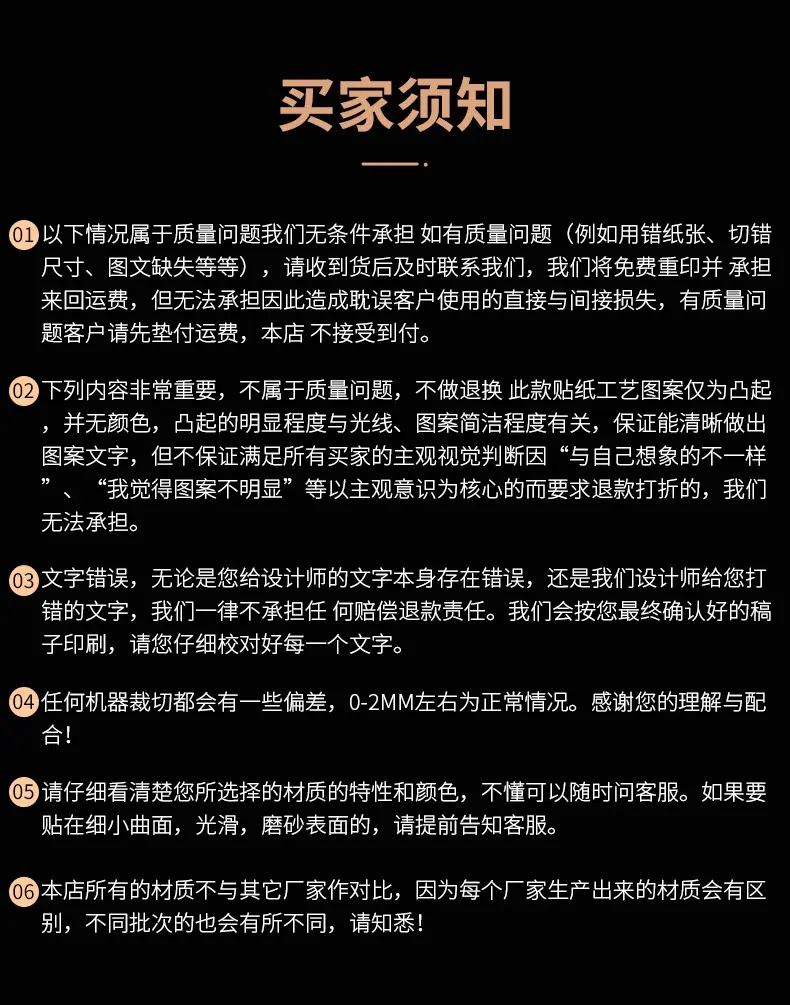 买家须知

01 以下情况属于质量问题我们无条件承担 如有质量问题（例如用错纸张、切错尺寸、图文缺失等等），请收到货后及时联系我们，我们将免费重印并 承担来回运费，但无法承担因此造成耽误客户使用的直接与间接损失，有质量问题客户请先垫付运费，本店 不接受到付。

02 下列内容非常重要，不属于质量问题，不做退换 此款贴纸工艺图案仅为凸起，并无颜色，凸起的明显程度与光线、图案简洁程度有关，保证能清晰做出图案文字，但不保证满足所有买家的主观视觉判断因“与自己想象的不一样”、“我觉得图案不明显”等以主观意识为核心的而要求退款打折的，我们无法承担。

03 文字错误，无论是您给设计师的文字本身存在错误，还是我们设计师给您打错的文字，我们一律不承担任 何赔偿退款责任。我们会按您最终确认好的稿子印刷，请您仔细校对好每一个文字。

04 任何机器裁切都会有一些偏差，0-2MM左右为正常情况。感谢您的理解与配合！

05 请仔细看清楚您所选择的材质的特性和颜色，不懂可以随时问客服。如果要贴在细小曲面，光滑，磨砂表面的，请提前告知客服。

06 本店所有的材质不与其它厂家作对比，因为每个厂家生产出来的材质会有区别，不同批次的也会有所不同，请知悉！